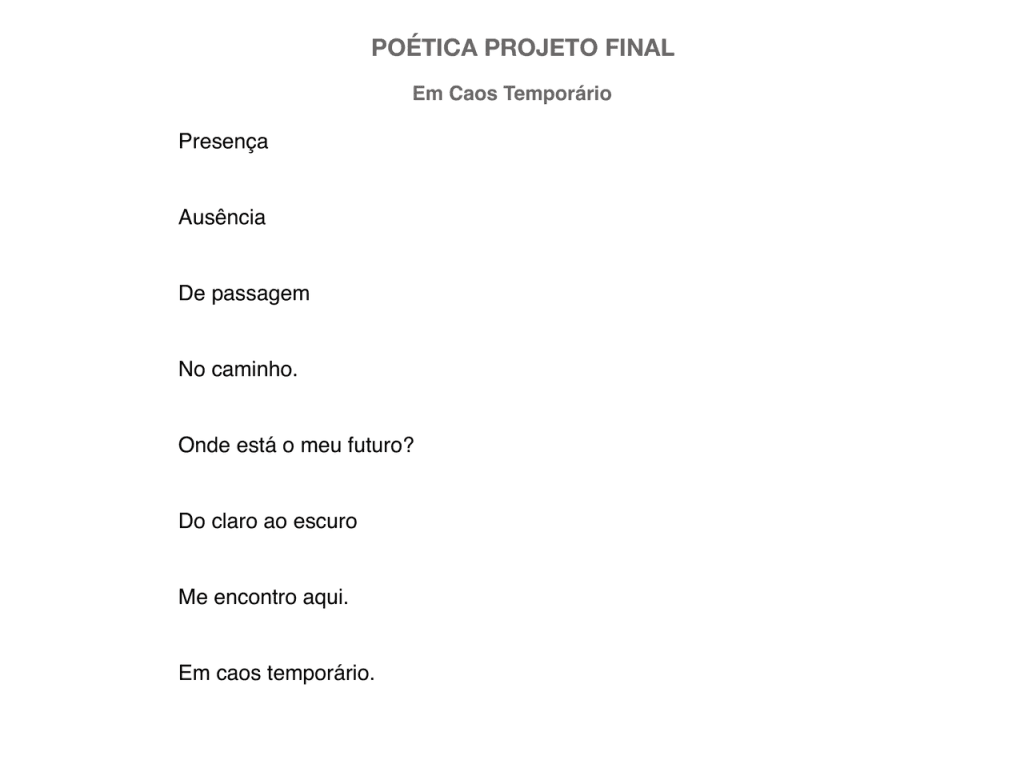 POÉTICA PROJETO FINAL

Em Caos Temporário

Presença

Ausência

De passagem

No caminho.

Onde está o meu futuro?

Do claro ao escuro

Me encontro aqui.

Em caos temporário.